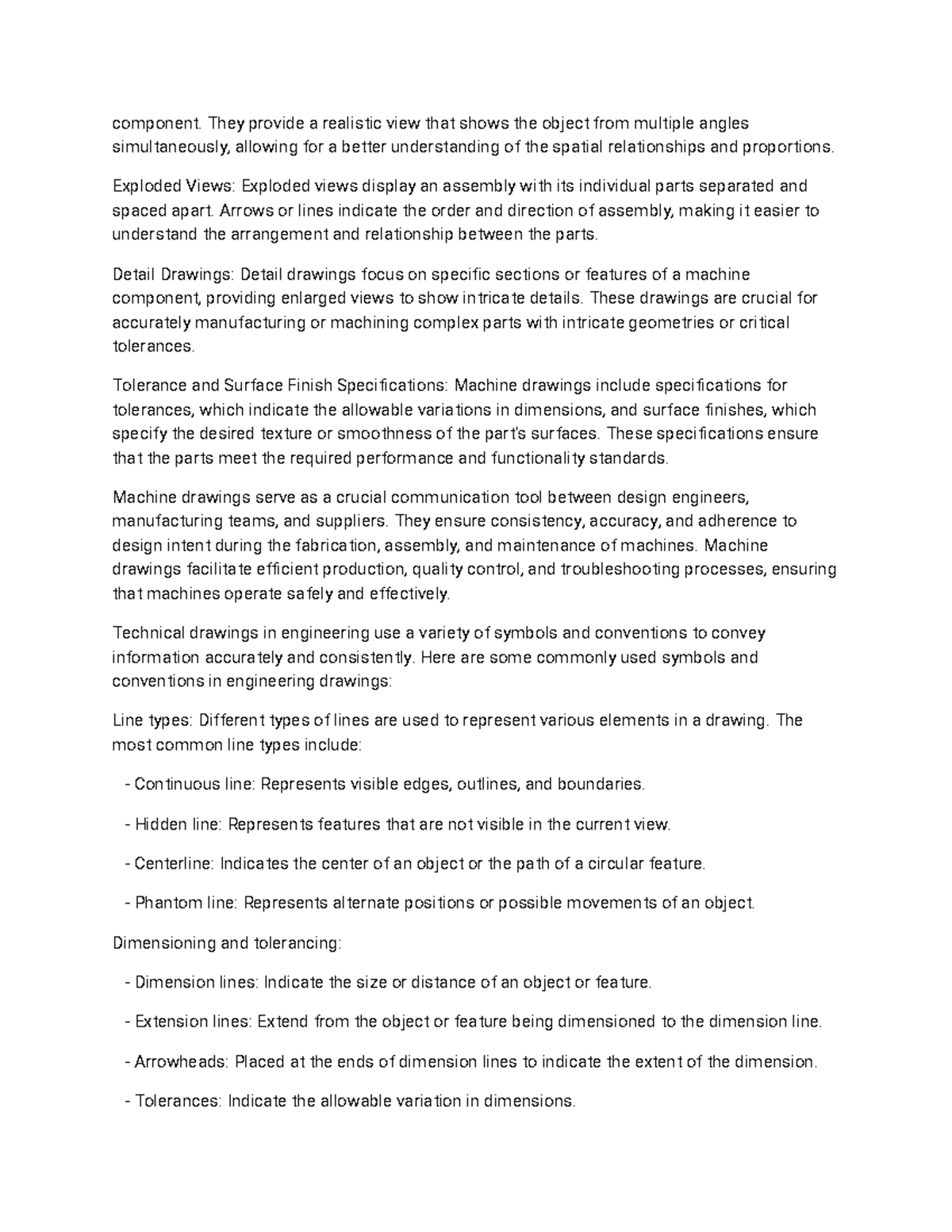 component. They provide a realistic view that shows the object from multiple angles simultaneously, allowing for a better understanding of the spatial relationships and proportions.

Exploded Views: Exploded views display an assembly with its individual parts separated and spaced apart. Arrows or lines indicate the order and direction of assembly, making it easier to understand the arrangement and relationship between the parts.

Detail Drawings: Detail drawings focus on specific sections or features of a machine component, providing enlarged views to show intricate details. These drawings are crucial for accurately manufacturing or machining complex parts with intricate geometries or critical tolerances.

Tolerance and Surface Finish Specifications: Machine drawings include specifications for tolerances, which indicate the allowable variations in dimensions, and surface finishes, which specify the desired texture or smoothness of the part's surfaces. These specifications ensure that the parts meet the required performance and functionality standards.

Machine drawings serve as a crucial communication tool between design engineers, manufacturing teams, and suppliers. They ensure consistency, accuracy, and adherence to design intent during the fabrication, assembly, and maintenance of machines. Machine drawings facilitate efficient production, quality control, and troubleshooting processes, ensuring that machines operate safely and effectively.

Technical drawings in engineering use a variety of symbols and conventions to convey information accurately and consistently. Here are some commonly used symbols and conventions in engineering drawings:

Line types: Different types of lines are used to represent various elements in a drawing. The most common line types include:

- Continuous line: Represents visible edges, outlines, and boundaries.

- Hidden line: Represents features that are not visible in the current view.

- Centerline: Indicates the center of an object or the path of a circular feature.

- Phantom line: Represents alternate positions or possible movements of an object.

Dimensioning and tolerancing:

- Dimension lines: Indicate the size or distance of an object or feature.

- Extension lines: Extend from the object or feature being dimensioned to the dimension line.

- Arrowheads: Placed at the ends of dimension lines to indicate the extent of the dimension.

- Tolerances: Indicate the allowable variation in dimensions.